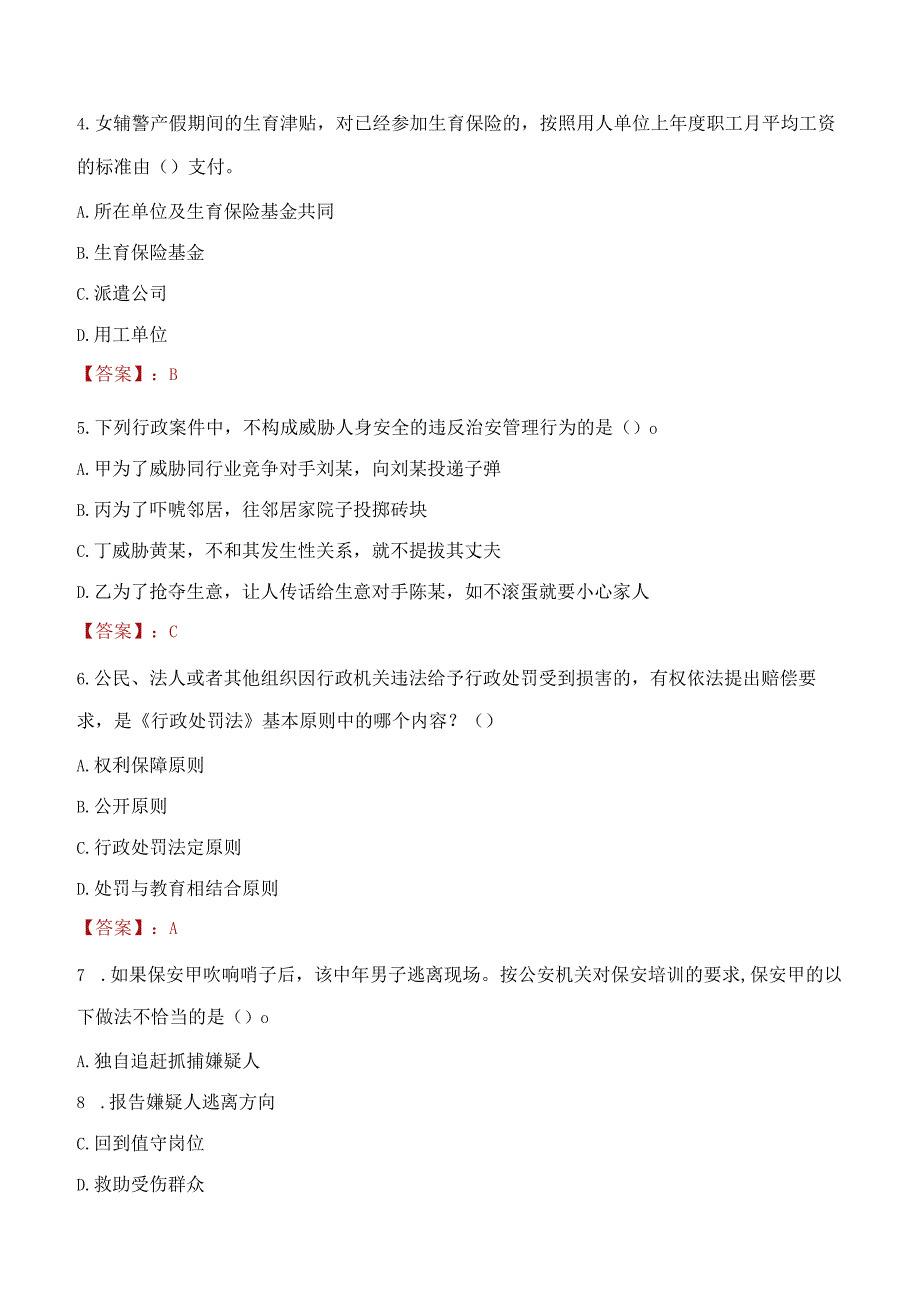 4.女辅警产假期间的生育津贴，对已经参加生育保险的，按照用人单位上年度职工月平均工资的标准由（）支付。

A.所在单位及生育保险基金共同

B.生育保险基金

C.派遣公司

D.用工单位

【答案】：B

5.下列行政案件中，不构成威胁人身安全的违反治安管理行为的是（）o

A.甲为了威胁同行业竞争对手刘某，向刘某投递子弹

B.丙为了吓唬邻居，往邻居家院子投掷砖块

C.丁威胁黄某，不和其发生性关系，就不提拔其丈夫

D.乙为了抢夺生意，让人传话给生意对手陈某，如不滚蛋就要小心家人

【答案】：C

6.公民、法人或者其他组织因行政机关违法给予行政处罚受到损害的，有权依法提出赔偿要求，是《行政处罚法》基本原则中的哪个内容？（）

A.权利保障原则

B.公开原则

C.行政处罚法定原则

D.处罚与教育相结合原则

【答案】：A

7 .如果保安甲吹响哨子后，该中年男子逃离现场。按公安机关对保安培训的要求,保安甲的以下做法不恰当的是（）o

A.独自追赶抓捕嫌疑人

8 .报告嫌疑人逃离方向

C.回到值守岗位

D.救助受伤群众